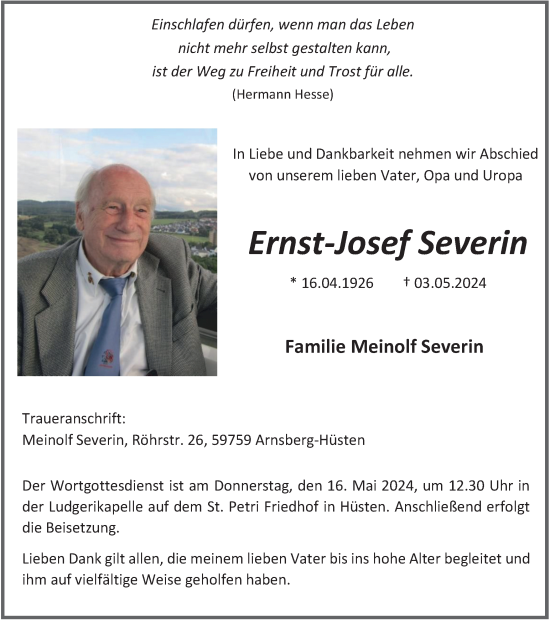 Einschlafen dürfen, wenn man das Leben
nicht mehr selbst gestalten kann,
ist der Weg zu Freiheit und Trost für alle.
(Hermann Hesse)

In Liebe und Dankbarkeit nehmen wir Abschied
von unserem lieben Vater, Opa und Uropa

Ernst-Josef Severin

* 16.04.1926 † 03.05.2024

Familie Meinolf Severin

Traueranschrift:
Meinolf Severin, Röhrstr. 26, 59759 Arnsberg-Hüsten

Der Wortgottesdienst ist am Donnerstag, den 16. Mai 2024, um 12.30 Uhr in der Ludgerikapelle auf dem St. Petri Friedhof in Hüsten. Anschließend erfolgt die Beisetzung.

Lieben Dank gilt allen, die meinem lieben Vater bis ins hohe Alter begleitet und ihm auf vielfältige Weise geholfen haben.